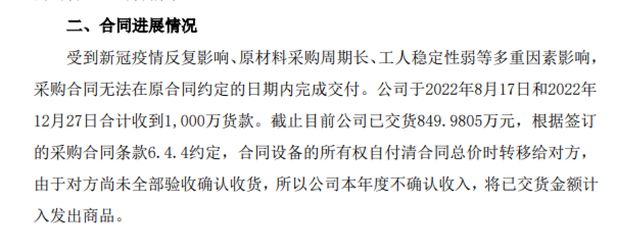 二、合同进展情况

受到新冠疫情反复影响、原材料采购周期长、工人稳定性弱等多重因素影响，采购合同无法在原合同约定的日期内完成交付。公司于2022年8月17日和2022年12月27日合计收到1,000万货款。截止目前公司已交货849.9805万元，根据签订的采购合同条款6.4.4约定，合同设备的所有权自付清合同总价时转移给对方，由于对方尚未全部验收确认收货，所以公司本年度不确认收入，将已交货金额计入发出商品。